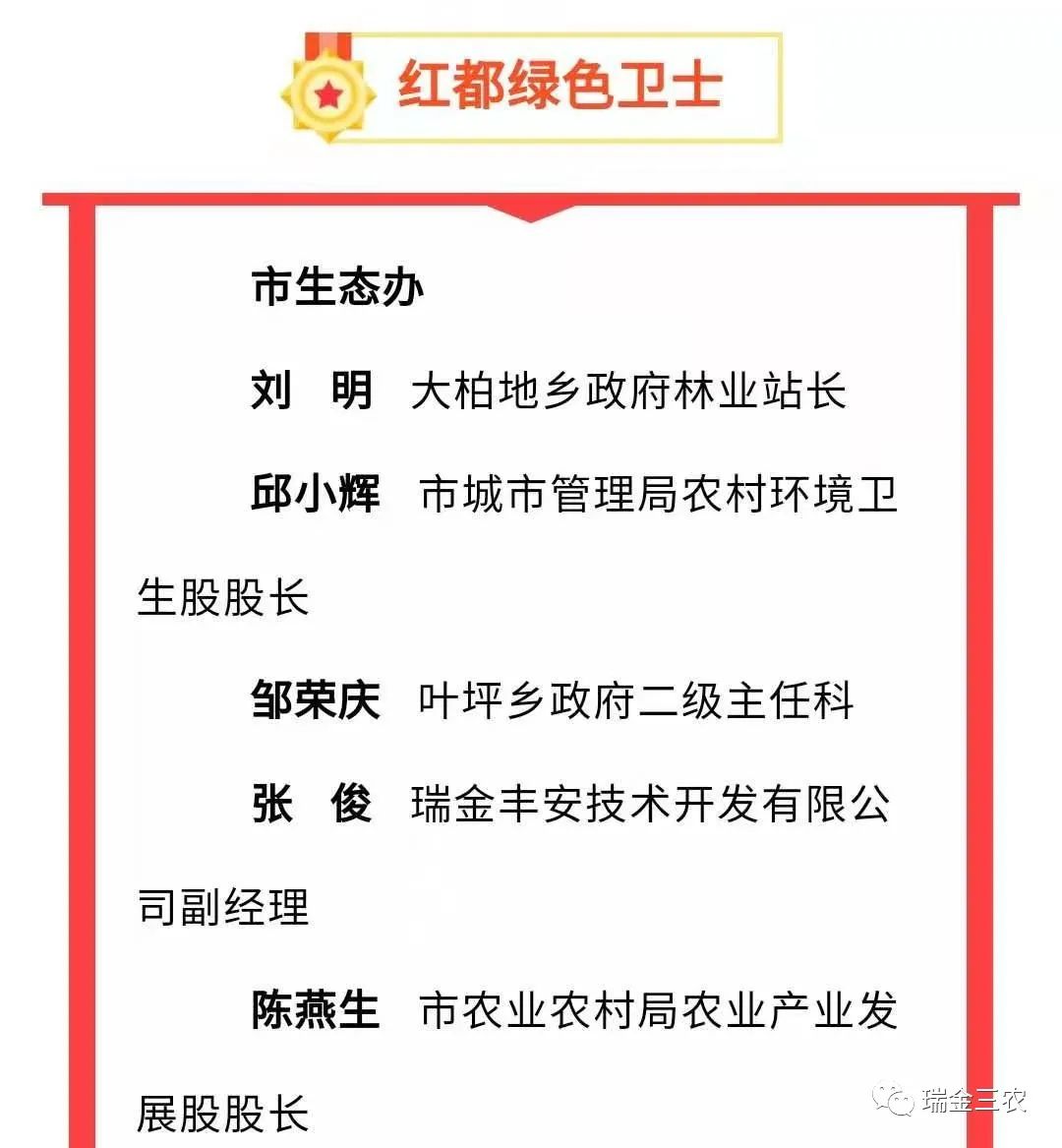 红都绿色卫士

市生态办

刘 明 大柏地乡政府林业站长

邱小辉 市城市管理局农村环境卫生股股长

邹荣庆 叶坪乡政府二级主任科

张 俊 瑞金丰安技术开发有限公司副经理

陈燕生 市农业农村局农业产业发展股股长

瑞金三农